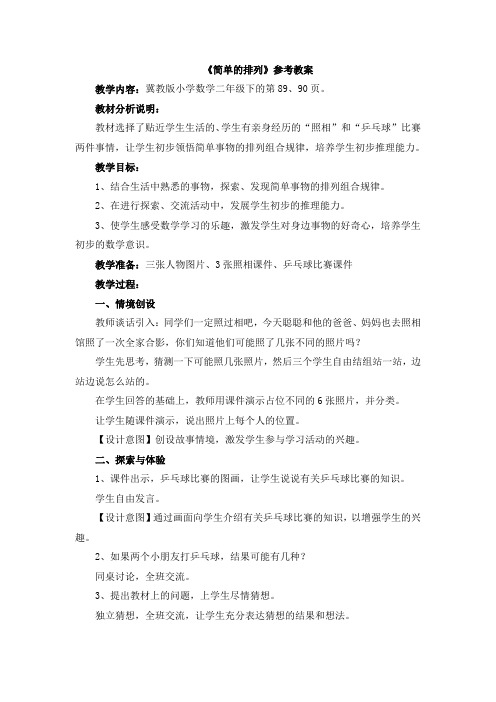 《简单的排列》参考教案

教学内容：冀教版小学数学二年级下的第89、90页。

教材分析说明：

教材选择了贴近学生生活的、学生有亲身经历的“照相”和“乒乓球”比赛两件事情，让学生初步领悟简单事物的排列组合规律，培养学生初步推理能力。

教学目标：

1、结合生活中熟悉的事物，探索、发现简单事物的排列组合规律。

2、在进行探索、交流活动中，发展学生初步的推理能力。

3、使学生感受数学学习的乐趣，激发学生对身边事物的好奇心，培养学生初步的数学意识。

教学准备：三张人物图片、3张照相课件、乒乓球比赛课件

教学过程：

一、情境创设

教师谈话引入：同学们一定照过相吧，今天聪聪和他的爸爸、妈妈也去照相馆照了一次全家合影，你们知道他们可能照了几张不同的照片吗？

学生先思考，猜测一下可能照几张照片，然后三个学生自由结组站一站，边站边说怎么站的。

在学生回答的基础上，教师用课件演示占位不同的6张照片，并分类。

让学生随课件演示，说出照片上每个人的位置。

【设计意图】创设故事情境，激发学生参与学习活动的兴趣。

二、探索与体验

1、课件出示，乒乓球比赛的图画，让学生说说有关乒乓球比赛的知识。

学生自由发言。

【设计意图】通过画面向学生介绍有关乒乓球比赛的知识，以增强学生的兴趣。

2、如果两个小朋友打乒乓球，结果可能有几种？

同桌讨论，全班交流。

3、提出教材上的问题，上学生尽情猜想。

独立猜想，全班交流，让学生充分表达猜想的结果和想法。